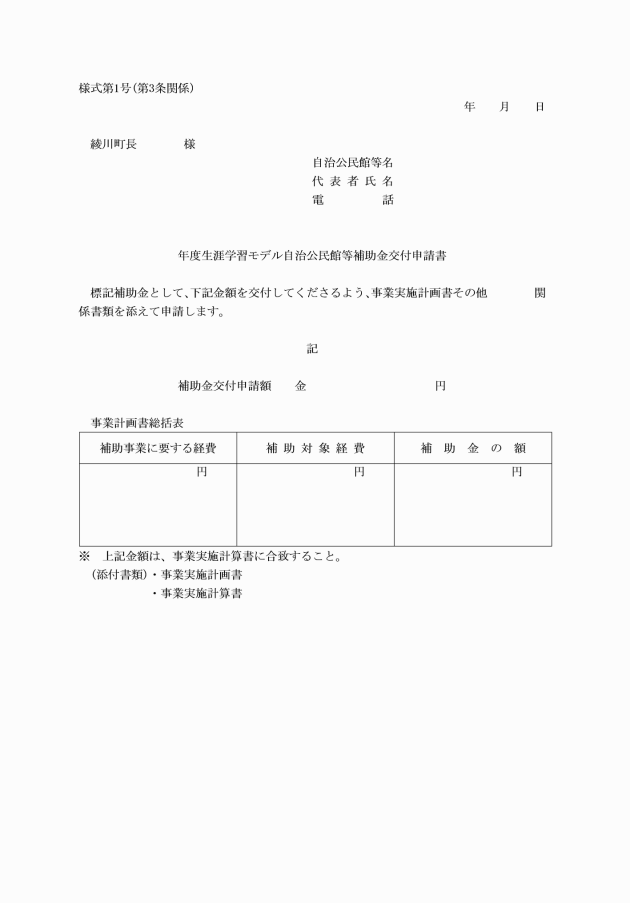 様式第1号（第3条関係）

年　月　日

綾川町長　　　様

自治公民館等名
代表者氏名
電　　話

年度生涯学習モデル自治公民館等補助金交付申請書

標記補助金として、下記金額を交付してくださるよう、事業実施計画書その他　関係書類を添えて申請します。

記

補助金交付申請額　金　　　円

事業計画書総括表

| 補助事業に要する経費 | 補助対象経費 | 補助金の額 |
|---|---|---|
| 円 | 円 | 円 |

※　上記金額は、事業実施計算書に合致すること。
（添付書類）・事業実施計画書
・事業実施計算書